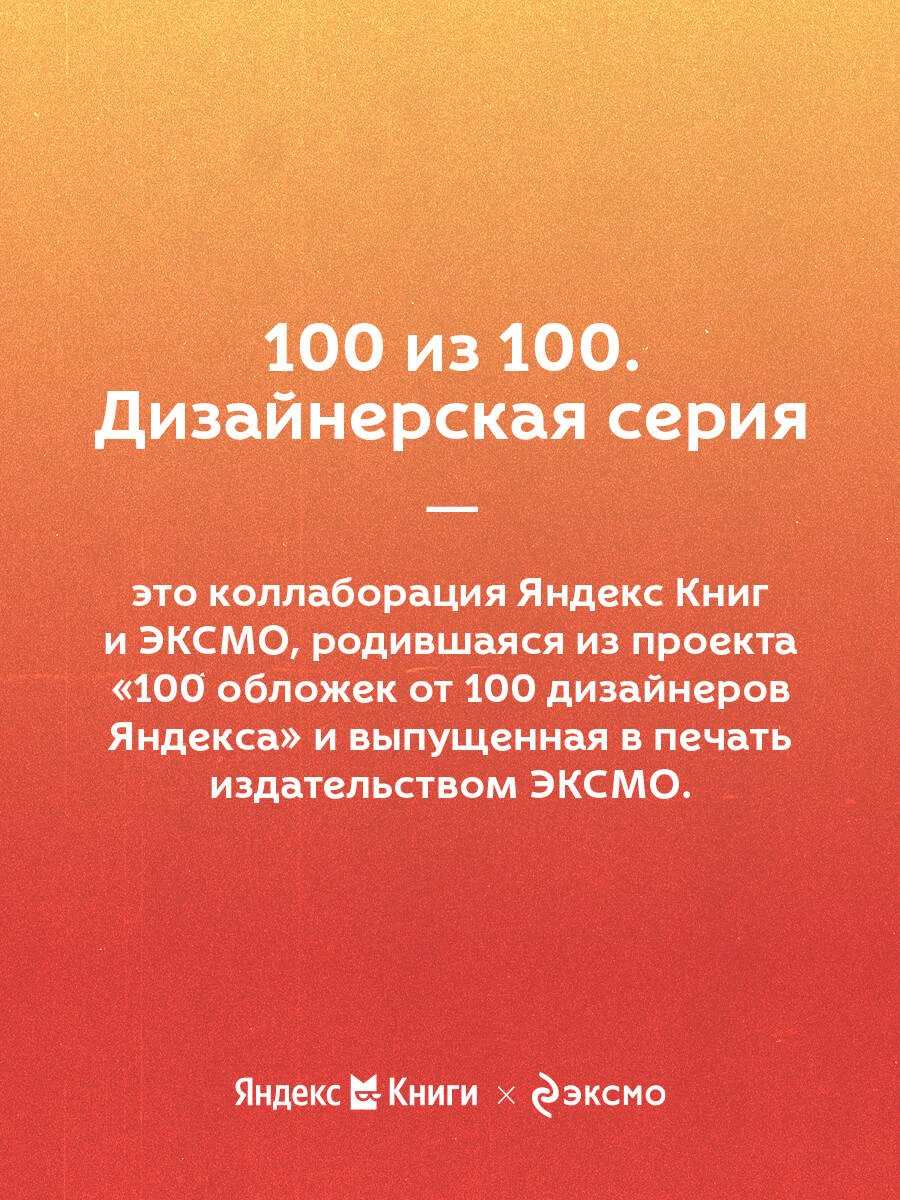 100 из 100.
Дизайнерская серия

—

это коллаборация Яндекс Книг и ЭКСМО, родившаяся из проекта «100 обложек от 100 дизайнеров Яндекса» и выпущенная в печать издательством ЭКСМО.

Яндекс Книги × эксмо